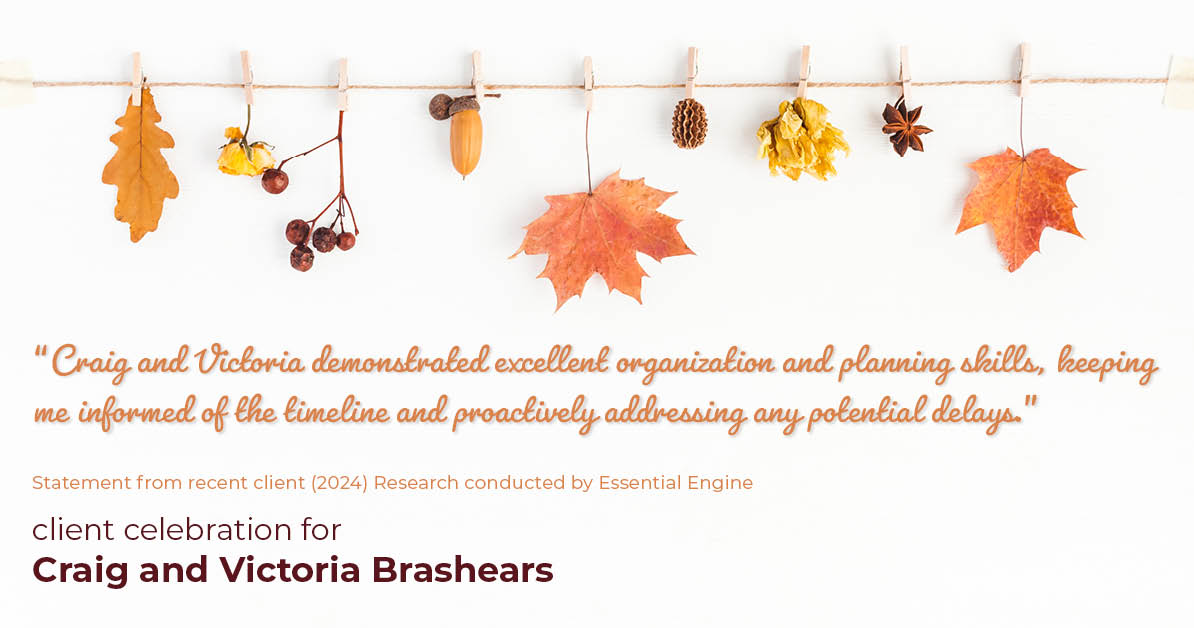 "Craig and Victoria demonstrated excellent organization and planning skills, keeping me informed of the timeline and proactively addressing any potential delays."

Statement from recent client (2024) Research conducted by Essential Engine

client celebration for
Craig and Victoria Brashears